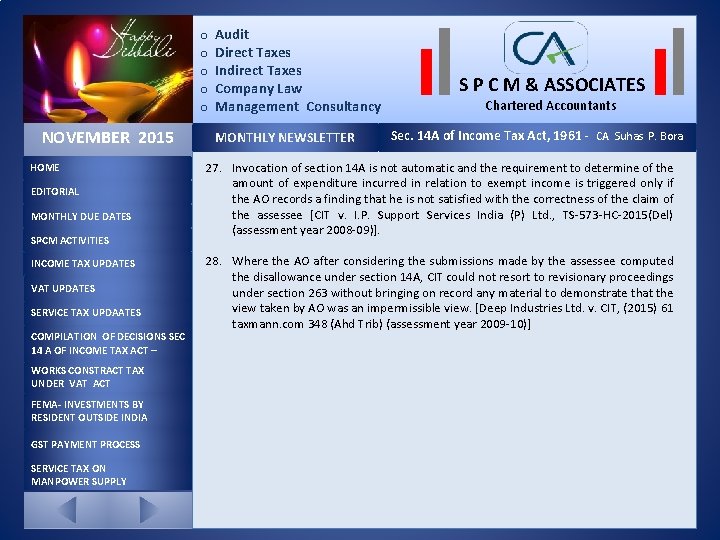 Happy Diwali

o Audit
o Direct Taxes
o Indirect Taxes
o Company Law
o Management Consultancy

CA

S P C M & ASSOCIATES
Chartered Accountants

NOVEMBER 2015

MONTHLY NEWSLETTER

Sec. 14A of Income Tax Act, 1961 - CA Suhas P. Bora

HOME

EDITORIAL

MONTHLY DUE DATES

SPCM ACTIVITIES

INCOME TAX UPDATES

VAT UPDATES

SERVICE TAX UPDAATES

COMPILATION OF DECISIONS SEC 14 A OF INCOME TAX ACT –

WORKS CONSTRACT TAX UNDER VAT ACT

FEMA- INVESTMENTS BY RESIDENT OUTSIDE INDIA

GST PAYMENT PROCESS

SERVICE TAX ON MANPOWER SUPPLY

27. Invocation of section 14A is not automatic and the requirement to determine of the amount of expenditure incurred in relation to exempt income is triggered only if the AO records a finding that he is not satisfied with the correctness of the claim of the assessee [CIT v. I.P. Support Services India (P) Ltd., TS-573-HC-2015(Del) (assessment year 2008-09)].

28. Where the AO after considering the submissions made by the assessee computed the disallowance under section 14A, CIT could not resort to revisionary proceedings under section 263 without bringing on record any material to demonstrate that the view taken by AO was an impermissible view. [Deep Industries Ltd. v. CIT, (2015) 61 taxmann.com 348 (Ahd Trib) (assessment year 2009-10)]